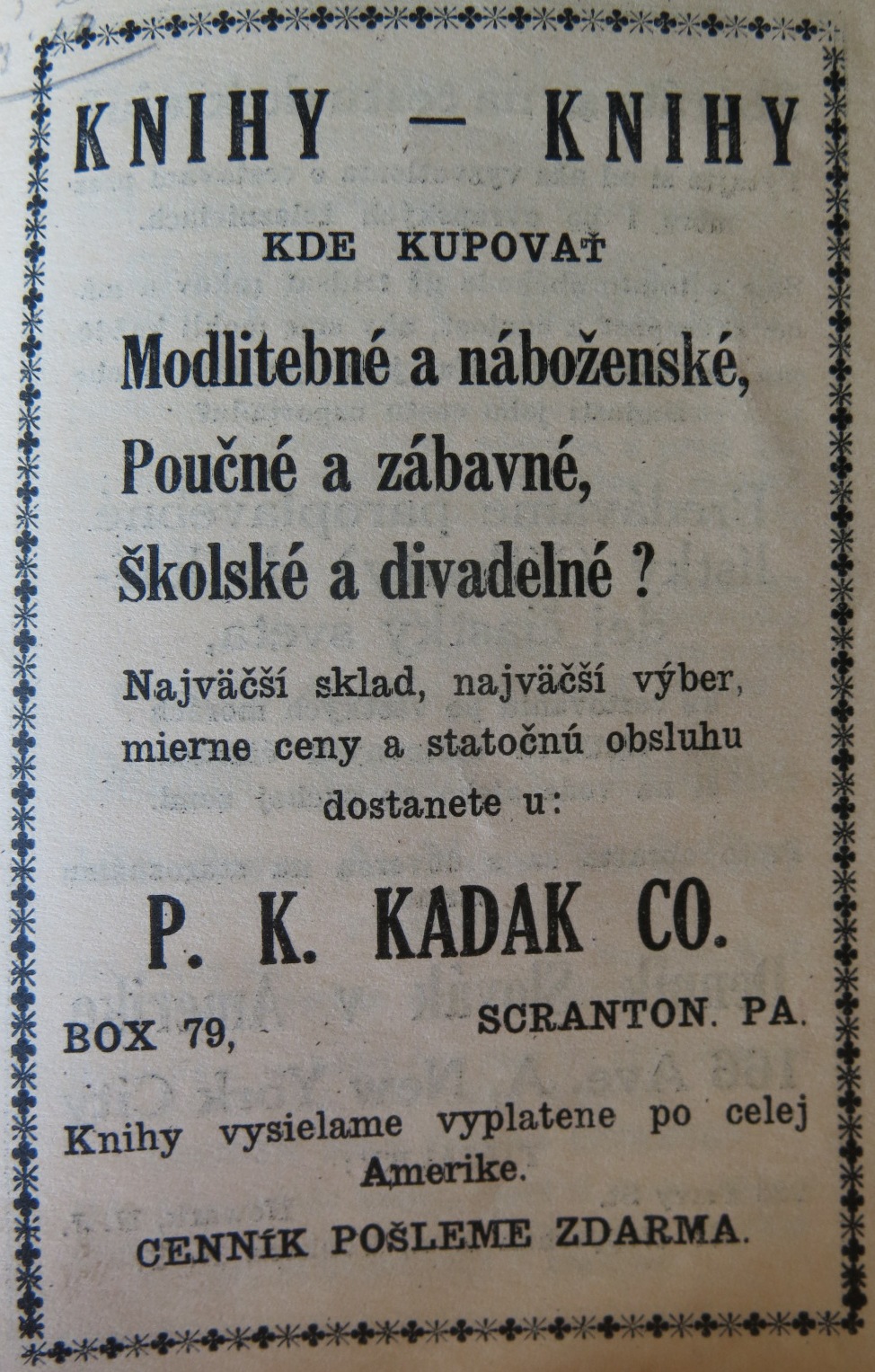 KNIHY — KNIHY

KDE KUPOVAŤ

Modlitebné a náboženské,
Poučné a zábavné,
Školské a divadelné ?

Najväčší sklad, najväčší výber, mierne ceny a statočnú obsluhu dostanete u:

P. K. KADAK CO.

BOX 79, SCRANTON. PA.

Knihy vysielame vyplatene po celej Amerike.

CENNÍK POŠLEME ZDARMA.